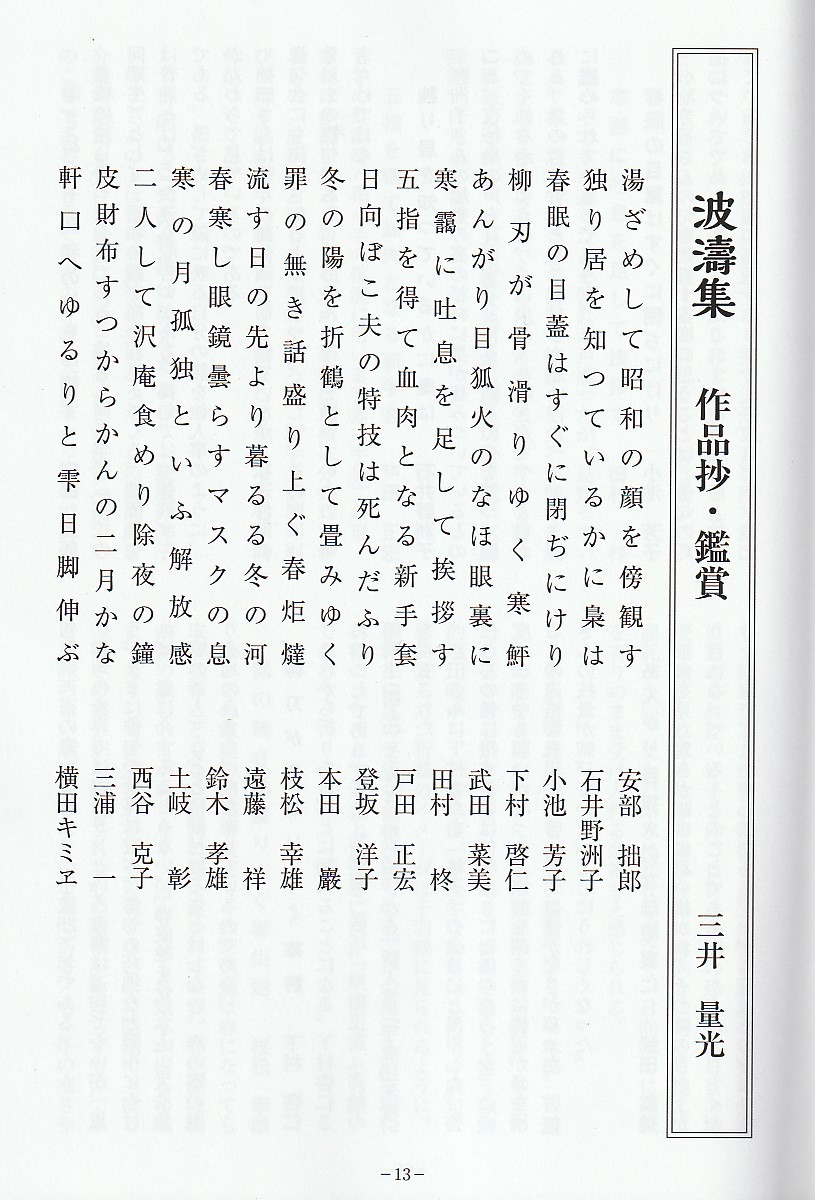 波濤集　作品抄・鑑賞

三井　量光

湯ざめして昭和の顔を傍観す　安部　拙郎

独り居を知つているかに梟は　石井野洲子

春眠の目蓋はすぐに閉ぢにけり　小池　芳子

柳刃が骨滑りゆく寒鮃　下村　啓仁

あんがり目狐火のなほ眼裏に　武田　菜美

寒靄に吐息を足して挨拶す　田村　柊

五指を得て血肉となる新手套　戸田　正宏

日向ぼこ夫の特技は死んだふり　登坂　洋子

冬の陽を折鶴として畳みゆく　本田　巖

罪の無き話盛り上ぐ春炬燵　枝松　幸雄

流す日の先より暮るる冬の河　遠藤　祥

春寒し眼鏡曇らすマスクの息　鈴木　孝雄

寒の月孤独といふ解放感　土岐　彰

二人して沢庵食めり除夜の鐘　西谷　克子

皮財布すつからかんの二月かな　三浦　一

軒口へゆるりと雫日脚伸ぶ　横田キミヱ

－13－